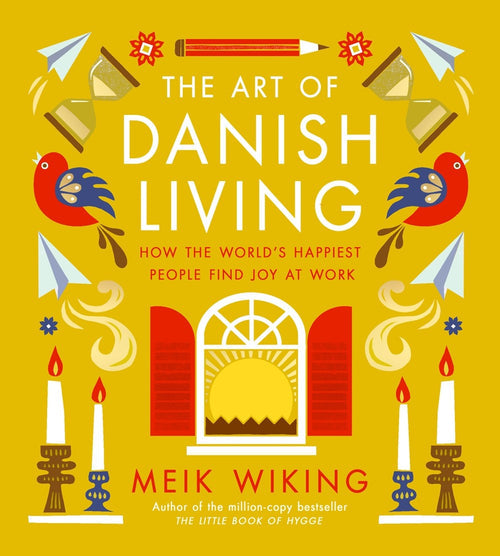 THE ART OF
DANISH
LIVING

HOW THE WORLD'S HAPPIEST PEOPLE FIND JOY AT WORK

MEIK WIKING

Author of the million-copy bestseller
THE LITTLE BOOK OF HYGGE